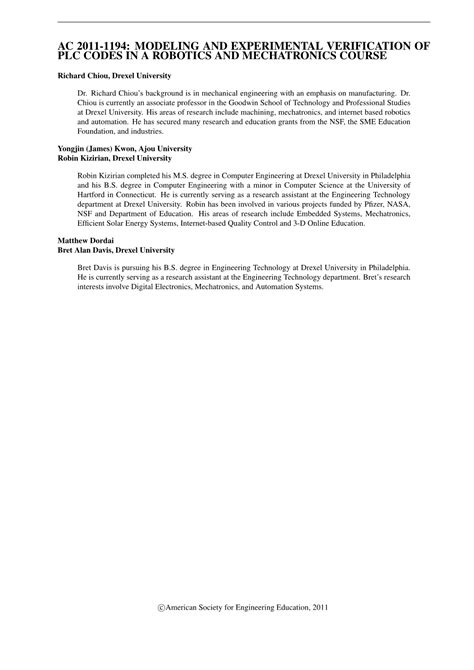 AC 2011-1194: MODELING AND EXPERIMENTAL VERIFICATION OF PLC CODES IN A ROBOTICS AND MECHATRONICS COURSE

Richard Chiou, Drexel University

Dr. Richard Chiou's background is in mechanical engineering with an emphasis on manufacturing. Dr. Chiou is currently an associate professor in the Goodwin School of Technology and Professional Studies at Drexel University. His areas of research include machining, mechatronics, and internet based robotics and automation. He has secured many research and education grants from the NSF, the SME Education Foundation, and industries.

Yongjin (James) Kwon, Ajou University
Robin Kizirian, Drexel University

Robin Kizirian completed his M.S. degree in Computer Engineering at Drexel University in Philadelphia and his B.S. degree in Computer Engineering with a minor in Computer Science at the University of Hartford in Connecticut. He is currently serving as a research assistant at the Engineering Technology department at Drexel University. Robin has been involved in various projects funded by Pfizer, NASA, NSF and Department of Education. His areas of research include Embedded Systems, Mechatronics, Efficient Solar Energy Systems, Internet-based Quality Control and 3-D Online Education.

Matthew Dordai
Bret Alan Davis, Drexel University

Bret Davis is pursuing his B.S. degree in Engineering Technology at Drexel University in Philadelphia. He is currently serving as a research assistant at the Engineering Technology department. Bret's research interests involve Digital Electronics, Mechatronics, and Automation Systems.

©American Society for Engineering Education, 2011